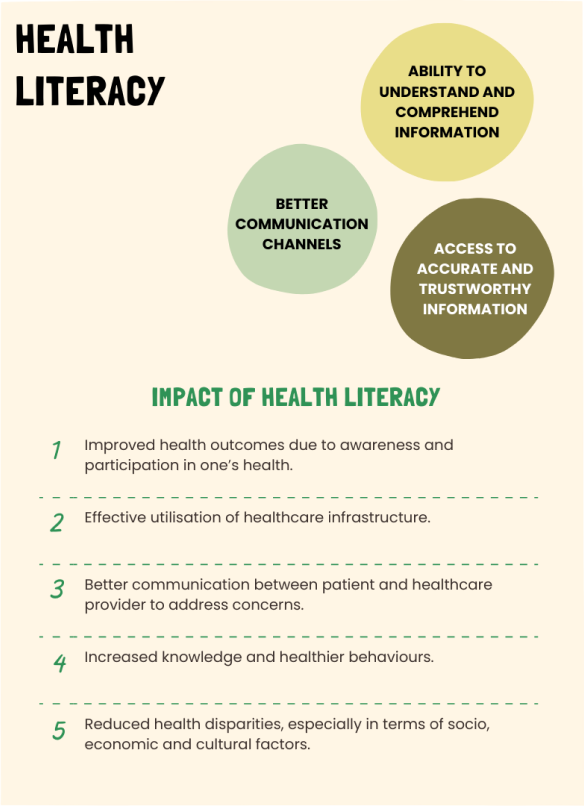 HEALTH LITERACY

ABILITY TO UNDERSTAND AND COMPREHEND INFORMATION

BETTER COMMUNICATION CHANNELS

ACCESS TO ACCURATE AND TRUSTWORTHY INFORMATION

IMPACT OF HEALTH LITERACY

1 Improved health outcomes due to awareness and participation in one's health.

2 Effective utilisation of healthcare infrastructure.

3 Better communication between patient and healthcare provider to address concerns.

4 Increased knowledge and healthier behaviours.

5 Reduced health disparities, especially in terms of socio, economic and cultural factors.